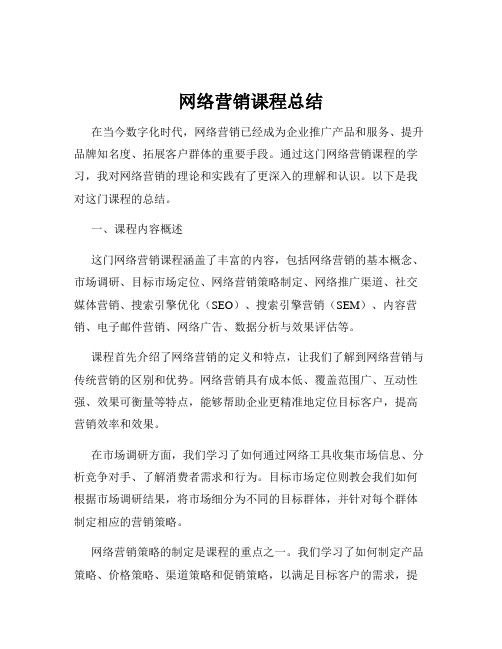 网络营销课程总结

在当今数字化时代，网络营销已经成为企业推广产品和服务、提升品牌知名度、拓展客户群体的重要手段。通过这门网络营销课程的学习，我对网络营销的理论和实践有了更深入的理解和认识。以下是我对这门课程的总结。

一、课程内容概述

这门网络营销课程涵盖了丰富的内容，包括网络营销的基本概念、市场调研、目标市场定位、网络营销策略制定、网络推广渠道、社交媒体营销、搜索引擎优化（SEO）、搜索引擎营销（SEM）、内容营销、电子邮件营销、网络广告、数据分析与效果评估等。

课程首先介绍了网络营销的定义和特点，让我们了解到网络营销与传统营销的区别和优势。网络营销具有成本低、覆盖范围广、互动性强、效果可衡量等特点，能够帮助企业更精准地定位目标客户，提高营销效率和效果。

在市场调研方面，我们学习了如何通过网络工具收集市场信息、分析竞争对手、了解消费者需求和行为。目标市场定位则教会我们如何根据市场调研结果，将市场细分为不同的目标群体，并针对每个群体制定相应的营销策略。

网络营销策略的制定是课程的重点之一。我们学习了如何制定产品策略、价格策略、渠道策略和促销策略，以满足目标客户的需求，提